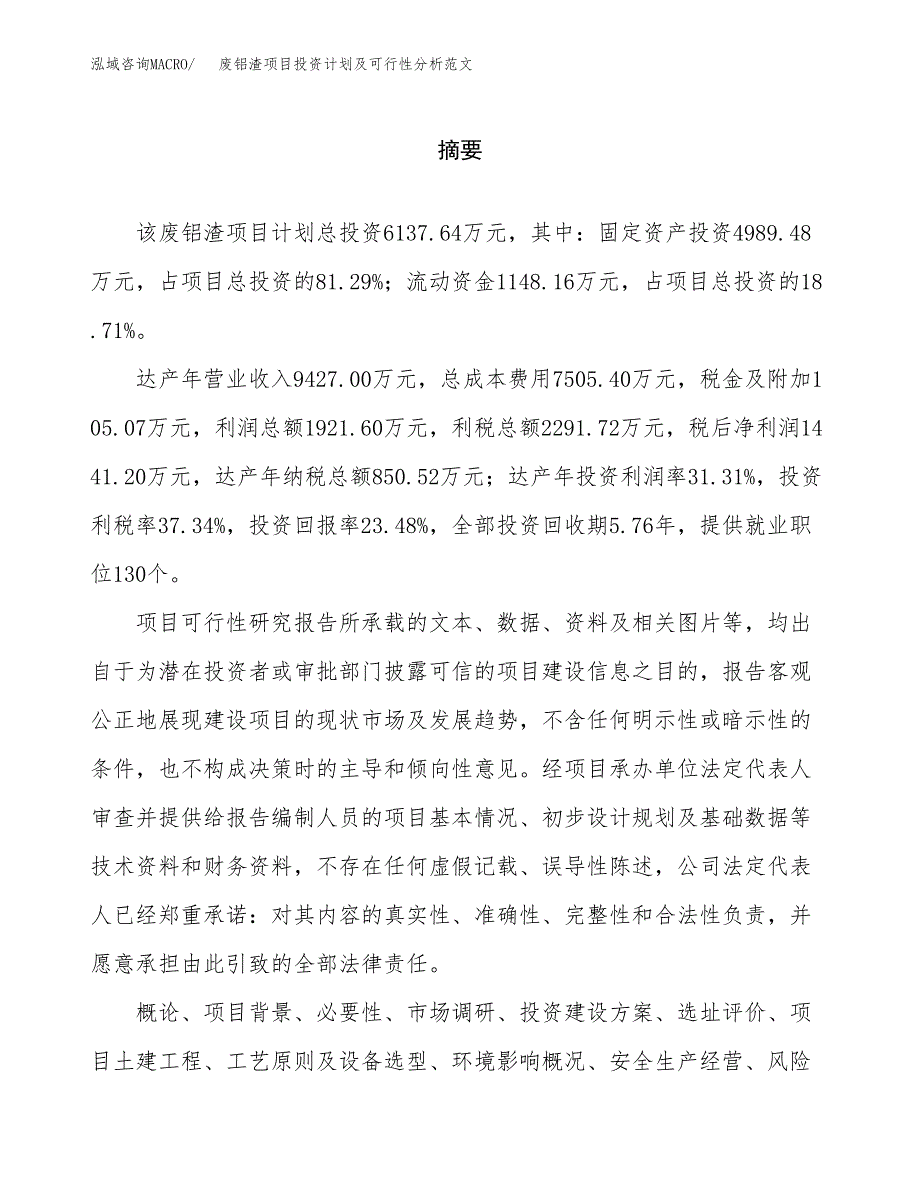 泓域咨询MACRO/　废铝渣项目投资计划及可行性分析范文

摘要

该废铝渣项目计划总投资6137.64万元，其中：固定资产投资4989.48万元，占项目总投资的81.29%；流动资金1148.16万元，占项目总投资的18.71%。

达产年营业收入9427.00万元，总成本费用7505.40万元，税金及附加105.07万元，利润总额1921.60万元，利税总额2291.72万元，税后净利润1441.20万元，达产年纳税总额850.52万元；达产年投资利润率31.31%，投资利税率37.34%，投资回报率23.48%，全部投资回收期5.76年，提供就业职位130个。

项目可行性研究报告所承载的文本、数据、资料及相关图片等，均出自于为潜在投资者或审批部门披露可信的项目建设信息之目的，报告客观公正地展现建设项目的现状市场及发展趋势，不含任何明示性或暗示性的条件，也不构成决策时的主导和倾向性意见。经项目承办单位法定代表人审查并提供给报告编制人员的项目基本情况、初步设计规划及基础数据等技术资料和财务资料，不存在任何虚假记载、误导性陈述，公司法定代表人已经郑重承诺：对其内容的真实性、准确性、完整性和合法性负责，并愿意承担由此引致的全部法律责任。

概论、项目背景、必要性、市场调研、投资建设方案、选址评价、项目土建工程、工艺原则及设备选型、环境影响概况、安全生产经营、风险